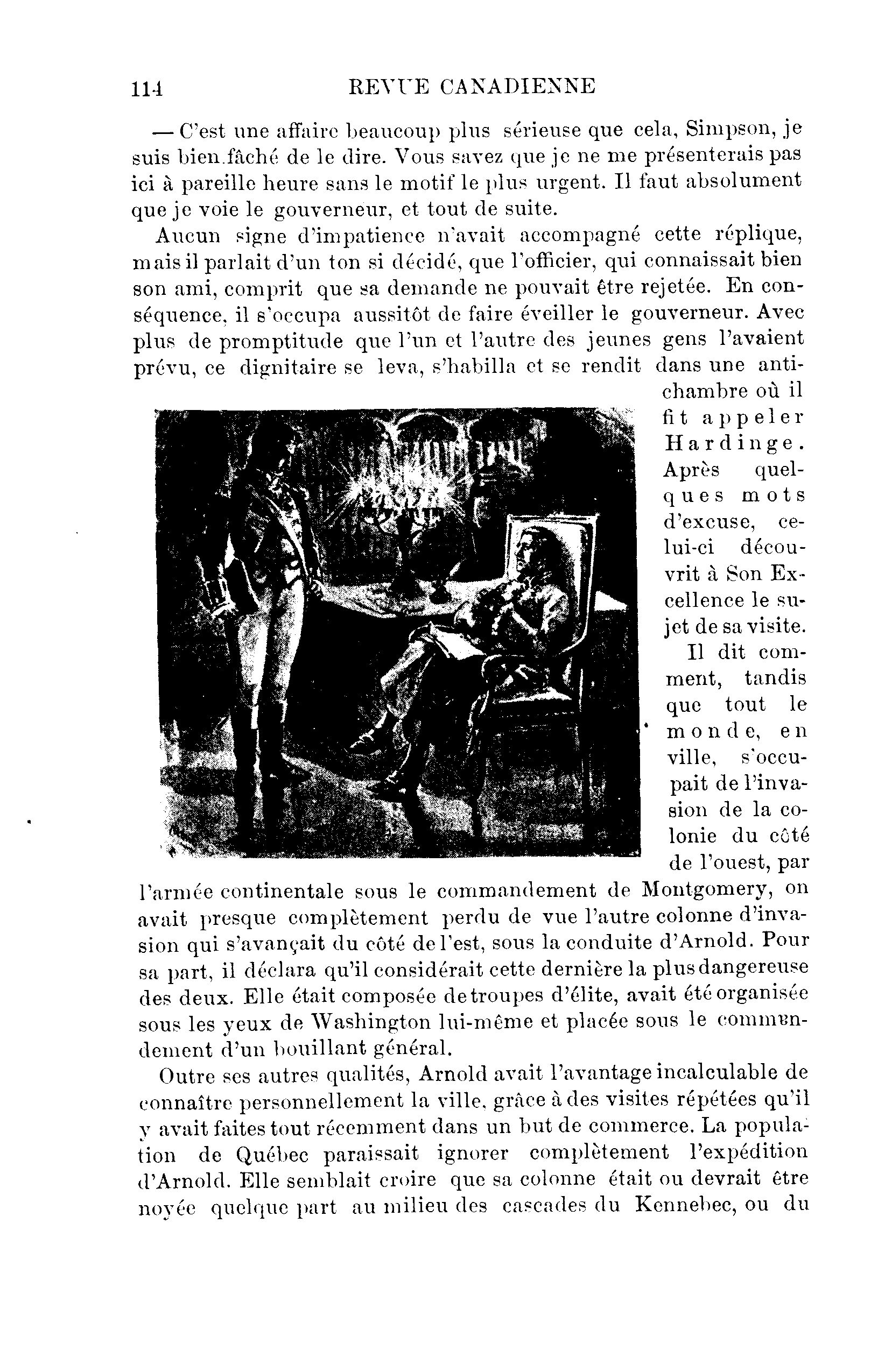 114 REVUE CANADIENNE

— C'est une affaire beaucoup plus sérieuse que cela, Simpson, je suis bien fâché de le dire. Vous savez que je ne me présenterais pas ici à pareille heure sans le motif le plus urgent. Il faut absolument que je voie le gouverneur, et tout de suite.

Aucun signe d'impatience n'avait accompagné cette réplique, mais il parlait d'un ton si décidé, que l'officier, qui connaissait bien son ami, comprit que sa demande ne pouvait être rejetée. En conséquence, il s'occupa aussitôt de faire éveiller le gouverneur. Avec plus de promptitude que l'un et l'autre des jeunes gens l'avaient prévu, ce dignitaire se leva, s'habilla et se rendit dans une antichambre où il fit appeler Hardinge. Après quelques mots d'excuse, celui-ci découvrit à Son Excellence le sujet de sa visite.

Il dit comment, tandis que tout le monde, en ville, s'occupait de l'invasion de la colonie du côté de l'ouest, par l'armée continentale sous le commandement de Montgomery, on avait presque complètement perdu de vue l'autre colonne d'invasion qui s'avançait du côté de l'est, sous la conduite d'Arnold. Pour sa part, il déclara qu'il considérait cette dernière la plus dangereuse des deux. Elle était composée de troupes d'élite, avait été organisée sous les yeux de Washington lui-même et placée sous le commandement d'un bouillant général.

Outre ses autres qualités, Arnold avait l'avantage incalculable de connaître personnellement la ville, grâce à des visites répétées qu'il y avait faites tout récemment dans un but de commerce. La population de Québec paraissait ignorer complètement l'expédition d'Arnold. Elle semblait croire que sa colonne était ou devrait être noyée quelque part au milieu des cascades du Kennebec, ou du